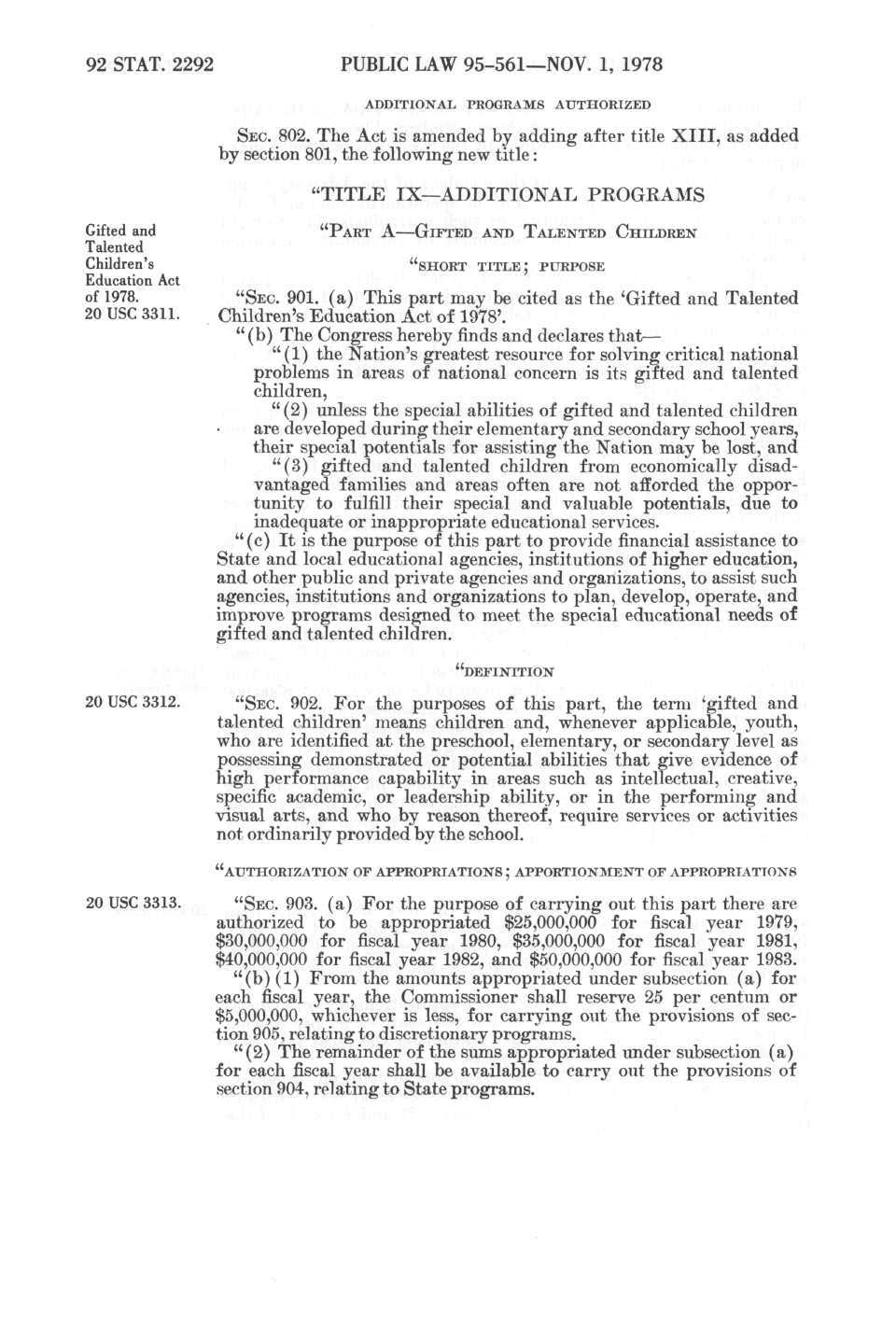 92 STAT. 2292 PUBLIC LAW 95-561—NOV. 1, 1978

ADDITIONAL PROGRAMS AUTHORIZED

SEC. 802. The Act is amended by adding after title XIII, as added by section 801, the following new title:

"TITLE IX—ADDITIONAL PROGRAMS

"PART A—GIFTED AND TALENTED CHILDREN

"SHORT TITLE; PURPOSE

Gifted and Talented Children's Education Act of 1978.
20 USC 3311.

"SEC. 901. (a) This part may be cited as the 'Gifted and Talented Children's Education Act of 1978'.

"(b) The Congress hereby finds and declares that—

"(1) the Nation's greatest resource for solving critical national problems in areas of national concern is its gifted and talented children,

"(2) unless the special abilities of gifted and talented children are developed during their elementary and secondary school years, their special potentials for assisting the Nation may be lost, and

"(3) gifted and talented children from economically disadvantaged families and areas often are not afforded the opportunity to fulfill their special and valuable potentials, due to inadequate or inappropriate educational services.

"(c) It is the purpose of this part to provide financial assistance to State and local educational agencies, institutions of higher education, and other public and private agencies and organizations, to assist such agencies, institutions and organizations to plan, develop, operate, and improve programs designed to meet the special educational needs of gifted and talented children.

"DEFINITION

20 USC 3312.

"SEC. 902. For the purposes of this part, the term 'gifted and talented children' means children and, whenever applicable, youth, who are identified at the preschool, elementary, or secondary level as possessing demonstrated or potential abilities that give evidence of high performance capability in areas such as intellectual, creative, specific academic, or leadership ability, or in the performing and visual arts, and who by reason thereof, require services or activities not ordinarily provided by the school.

"AUTHORIZATION OF APPROPRIATIONS; APPORTIONMENT OF APPROPRIATIONS

20 USC 3313.

"SEC. 903. (a) For the purpose of carrying out this part there are authorized to be appropriated $25,000,000 for fiscal year 1979, $30,000,000 for fiscal year 1980, $35,000,000 for fiscal year 1981, $40,000,000 for fiscal year 1982, and $50,000,000 for fiscal year 1983.

"(b)(1) From the amounts appropriated under subsection (a) for each fiscal year, the Commissioner shall reserve 25 per centum or $5,000,000, whichever is less, for carrying out the provisions of section 905, relating to discretionary programs.

"(2) The remainder of the sums appropriated under subsection (a) for each fiscal year shall be available to carry out the provisions of section 904, relating to State programs.